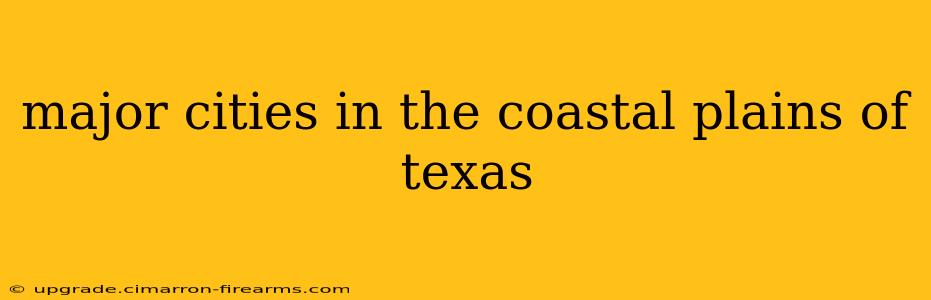 major cities in the coastal plains of texas

© upgrade.cimarron-firearms.com